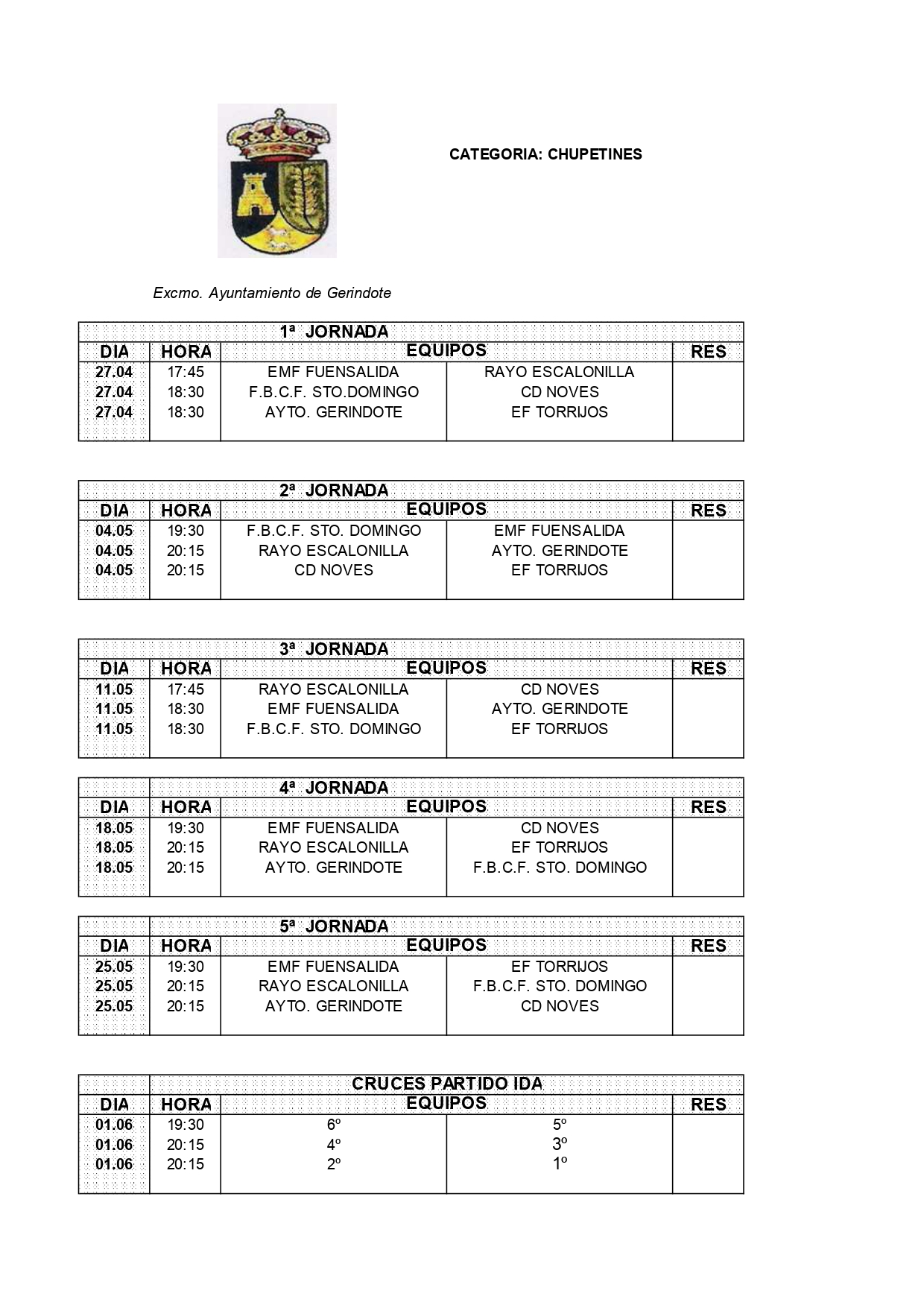 CATEGORIA: CHUPETINES

Excmo. Ayuntamiento de Gerindote

1ª JORNADA

| DIA | HORA | EQUIPOS | | RES |
|---|---|---|---|---|
| 27.04 | 17:45 | EMF FUENSALIDA | RAYO ESCALONILLA | |
| 27.04 | 18:30 | F.B.C.F. STO.DOMINGO | CD NOVES | |
| 27.04 | 18:30 | AYTO. GERINDOTE | EF TORRIJOS | |

2ª JORNADA

| DIA | HORA | EQUIPOS | | RES |
|---|---|---|---|---|
| 04.05 | 19:30 | F.B.C.F. STO. DOMINGO | EMF FUENSALIDA | |
| 04.05 | 20:15 | RAYO ESCALONILLA | AYTO. GERINDOTE | |
| 04.05 | 20:15 | CD NOVES | EF TORRIJOS | |

3ª JORNADA

| DIA | HORA | EQUIPOS | | RES |
|---|---|---|---|---|
| 11.05 | 17:45 | RAYO ESCALONILLA | CD NOVES | |
| 11.05 | 18:30 | EMF FUENSALIDA | AYTO. GERINDOTE | |
| 11.05 | 18:30 | F.B.C.F. STO. DOMINGO | EF TORRIJOS | |

4ª JORNADA

| DIA | HORA | EQUIPOS | | RES |
|---|---|---|---|---|
| 18.05 | 19:30 | EMF FUENSALIDA | CD NOVES | |
| 18.05 | 20:15 | RAYO ESCALONILLA | EF TORRIJOS | |
| 18.05 | 20:15 | AYTO. GERINDOTE | F.B.C.F. STO. DOMINGO | |

5ª JORNADA

| DIA | HORA | EQUIPOS | | RES |
|---|---|---|---|---|
| 25.05 | 19:30 | EMF FUENSALIDA | EF TORRIJOS | |
| 25.05 | 20:15 | RAYO ESCALONILLA | F.B.C.F. STO. DOMINGO | |
| 25.05 | 20:15 | AYTO. GERINDOTE | CD NOVES | |

CRUCES PARTIDO IDA

| DIA | HORA | EQUIPOS | | RES |
|---|---|---|---|---|
| 01.06 | 19:30 | 6º | 5º | |
| 01.06 | 20:15 | 4º | 3º | |
| 01.06 | 20:15 | 2º | 1º | |